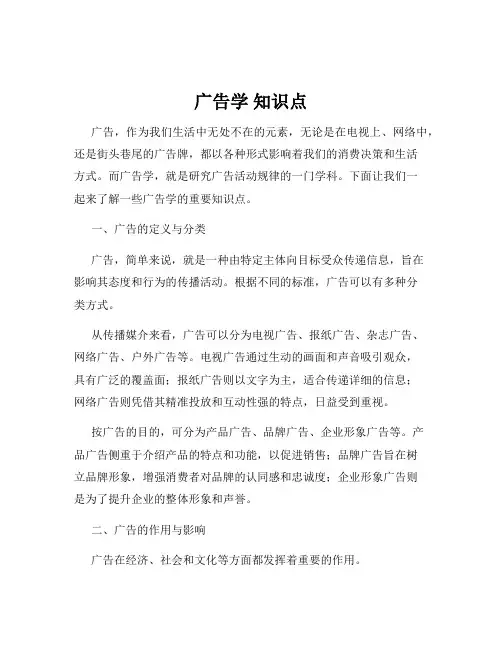 广告学 知识点

广告，作为我们生活中无处不在的元素，无论是在电视上、网络中，还是街头巷尾的广告牌，都以各种形式影响着我们的消费决策和生活方式。而广告学，就是研究广告活动规律的一门学科。下面让我们一起来了解一些广告学的重要知识点。

一、广告的定义与分类

广告，简单来说，就是一种由特定主体向目标受众传递信息，旨在影响其态度和行为的传播活动。根据不同的标准，广告可以有多种分类方式。

从传播媒介来看，广告可以分为电视广告、报纸广告、杂志广告、网络广告、户外广告等。电视广告通过生动的画面和声音吸引观众，具有广泛的覆盖面；报纸广告则以文字为主，适合传递详细的信息；网络广告则凭借其精准投放和互动性强的特点，日益受到重视。

按广告的目的，可分为产品广告、品牌广告、企业形象广告等。产品广告侧重于介绍产品的特点和功能，以促进销售；品牌广告旨在树立品牌形象，增强消费者对品牌的认同感和忠诚度；企业形象广告则是为了提升企业的整体形象和声誉。

二、广告的作用与影响

广告在经济、社会和文化等方面都发挥着重要的作用。